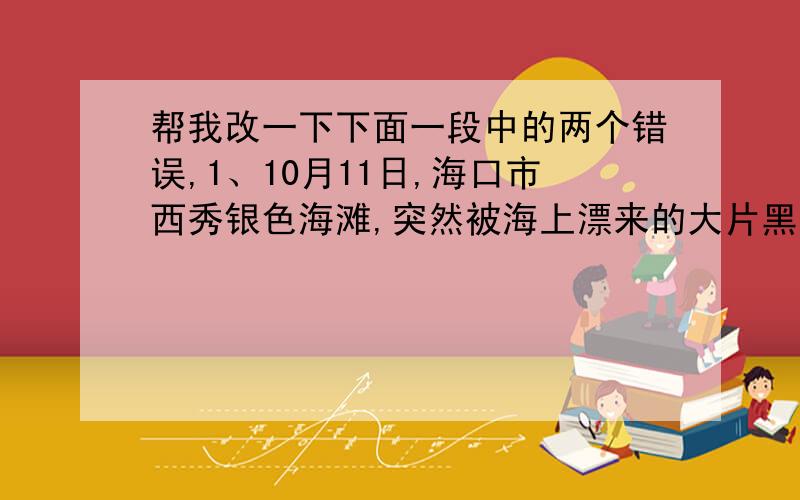 帮我改一下下面一段中的两个错误,1、10月11日,海口市西秀银色海滩,突然被海上漂来的大片黑